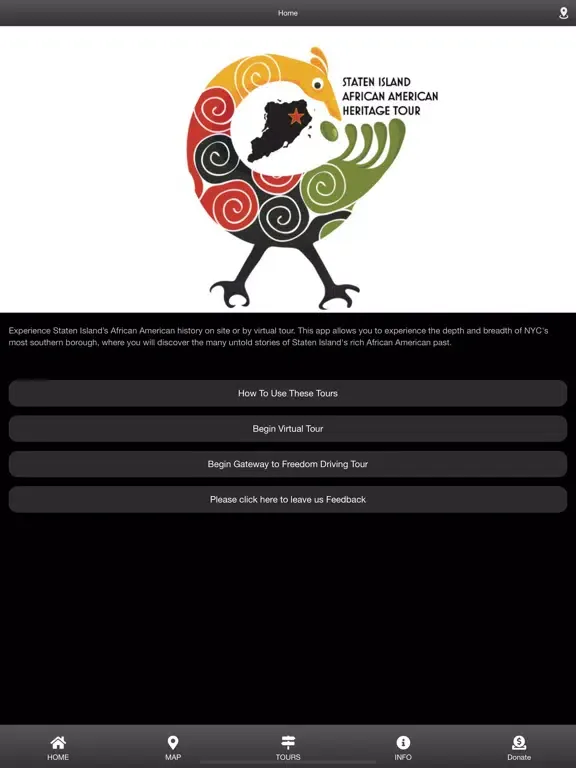 Home

STATEN ISLAND
AFRICAN AMERICAN
HERITAGE TOUR

Experience Staten Island's African American history on site or by virtual tour. This app allows you to experience the depth and breadth of NYC's most southern borough, where you will discover the many untold stories of Staten Island's rich African American past.

How To Use These Tours

Begin Virtual Tour

Begin Gateway to Freedom Driving Tour

Please click here to leave us Feedback

HOME MAP TOURS INFO Donate